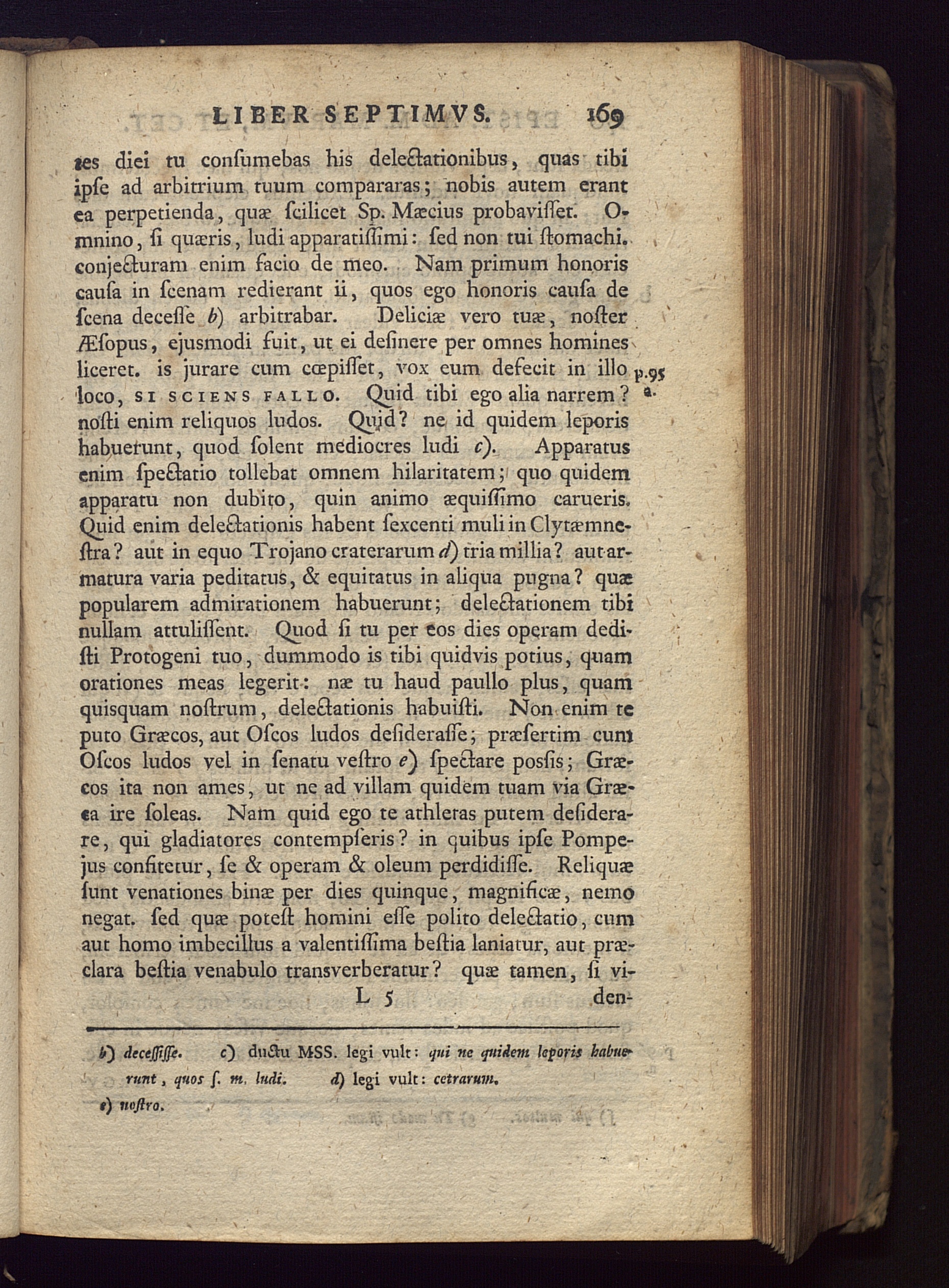 LIBER SEPTIMVS. 169

tes diei tu consumebas his delectationibus, quas tibi ipse ad arbitrium tuum compararas; nobis autem erant ea perpetienda, quæ scilicet Sp. Mæcius probavisset. Omnino, si quæris, ludi apparatissimi: sed non tui stomachi. conjecturam enim facio de meo. Nam primum honoris causa in scenam redierant ii, quos ego honoris causa de scena decesse b) arbitrabar. Deliciæ vero tuæ, noster Æsopus, ejusmodi fuit, ut ei desinere per omnes homines liceret. is jurare cum cœpisset, vox eum defecit in illo loco, SI SCIENS FALLO. Quid tibi ego alia narrem? nosti enim reliquos ludos. Quid? ne id quidem leporis habuerunt, quod solent mediocres ludi c). Apparatus enim spectatio tollebat omnem hilaritatem; quo quidem apparatu non dubito, quin animo æquissimo carueris. Quid enim delectationis habent sexcenti muli in Clytæmnestra? aut in equo Trojano craterarum d) tria millia? aut armatura varia peditatus, & equitatus in aliqua pugna? quæ popularem admirationem habuerunt; delectationem tibi nullam attulissent. Quod si tu per eos dies operam dedisti Protogeni tuo, dummodo is tibi quidvis potius, quam orationes meas legerit: næ tu haud paullo plus, quam quisquam nostrum, delectationis habuisti. Non enim te puto Græcos, aut Oscos ludos desiderasse; præsertim cum Oscos ludos vel in senatu vestro e) spectare possis; Græcos ita non ames, ut ne ad villam quidem tuam via Græca ire soleas. Nam quid ego te athletas putem desiderare, qui gladiatores contempseris? in quibus ipse Pompejus confitetur, se & operam & oleum perdidisse. Reliquæ sunt venationes binæ per dies quinque, magnificæ, nemo negat. sed quæ potest homini esse polito delectatio, cum aut homo imbecillus a valentissima bestia laniatur, aut præclara bestia venabulo transverberatur? quæ tamen, si vi-

p.95 a.

L 5 den-

b) decessisse. c) ductu MSS. legi vult: qui ne quidem leporis habuerunt, quos s. m. ludi. d) legi vult: cetrarum.
e) nostro.